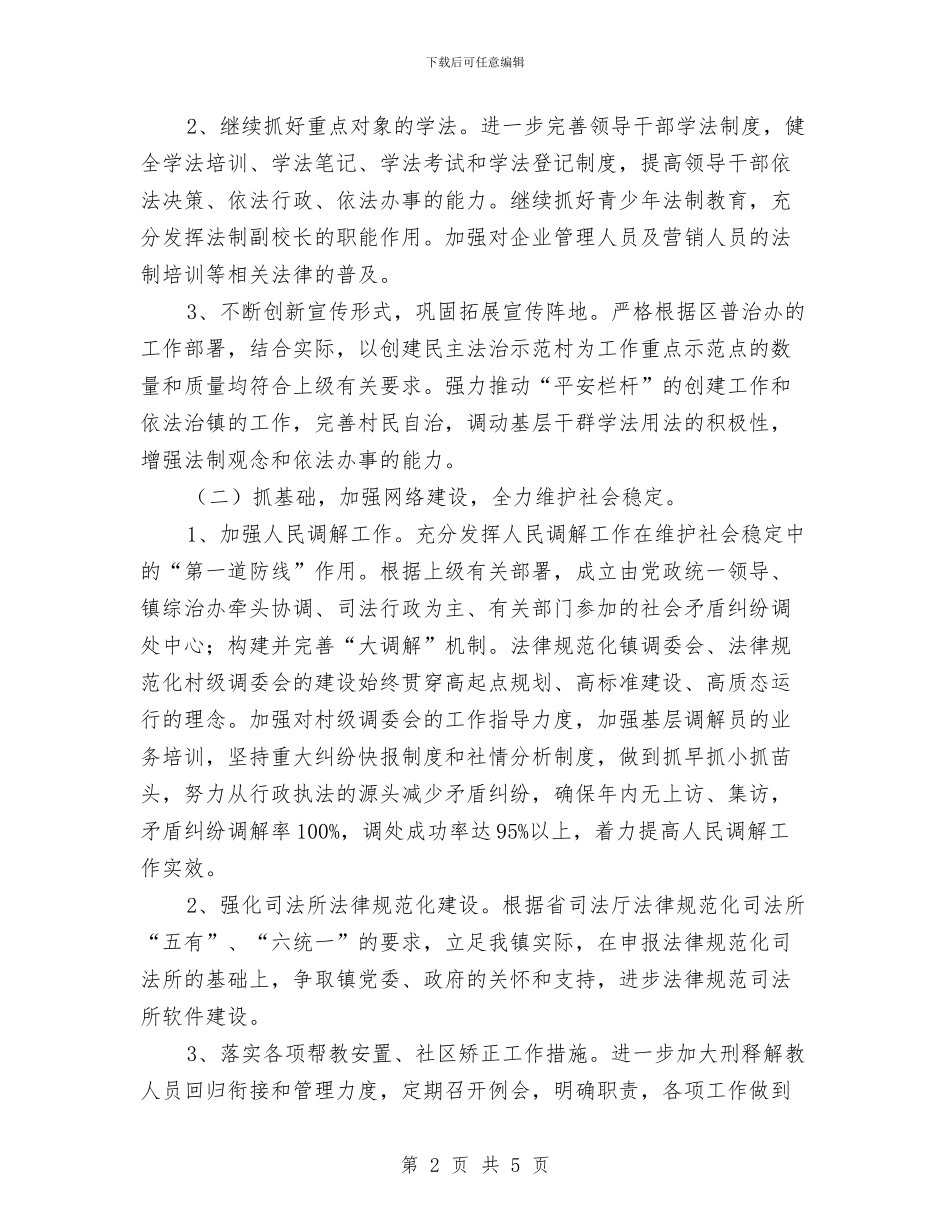 下载后可任意编辑

2、继续抓好重点对象的学法。进一步完善领导干部学法制度，健全学法培训、学法笔记、学法考试和学法登记制度，提高领导干部依法决策、依法行政、依法办事的能力。继续抓好青少年法制教育，充分发挥法制副校长的职能作用。加强对企业管理人员及营销人员的法制培训等相关法律的普及。

3、不断创新宣传形式，巩固拓展宣传阵地。严格根据区普治办的工作部署，结合实际，以创建民主法治示范村为工作重点示范点的数量和质量均符合上级有关要求。强力推动“平安栏杆”的创建工作和依法治镇的工作，完善村民自治，调动基层干群学法用法的积极性，增强法制观念和依法办事的能力。

（二）抓基础，加强网络建设，全力维护社会稳定。

1、加强人民调解工作。充分发挥人民调解工作在维护社会稳定中的“第一道防线”作用。根据上级有关部署，成立由党政统一领导、镇综治办牵头协调、司法行政为主、有关部门参加的社会矛盾纠纷调处中心；构建并完善“大调解”机制。法律规范化镇调委会、法律规范化村级调委会的建设始终贯穿高起点规划、高标准建设、高质态运行的理念。加强对村级调委会的工作指导力度，加强基层调解员的业务培训，坚持重大纠纷快报制度和社情分析制度，做到抓早抓小抓苗头，努力从行政执法的源头减少矛盾纠纷，确保年内无上访、集访，矛盾纠纷调解率100%，调处成功率达95%以上，着力提高人民调解工作实效。

2、强化司法所法律规范化建设。根据省司法厅法律规范化司法所“五有”、“六统一”的要求，立足我镇实际，在申报法律规范化司法所的基础上，争取镇党委、政府的关怀和支持，进步法律规范司法所软件建设。

3、落实各项帮教安置、社区矫正工作措施。进一步加大刑释解教人员回归衔接和管理力度，定期召开例会，明确职责，各项工作做到

第 2 页 共 5 页